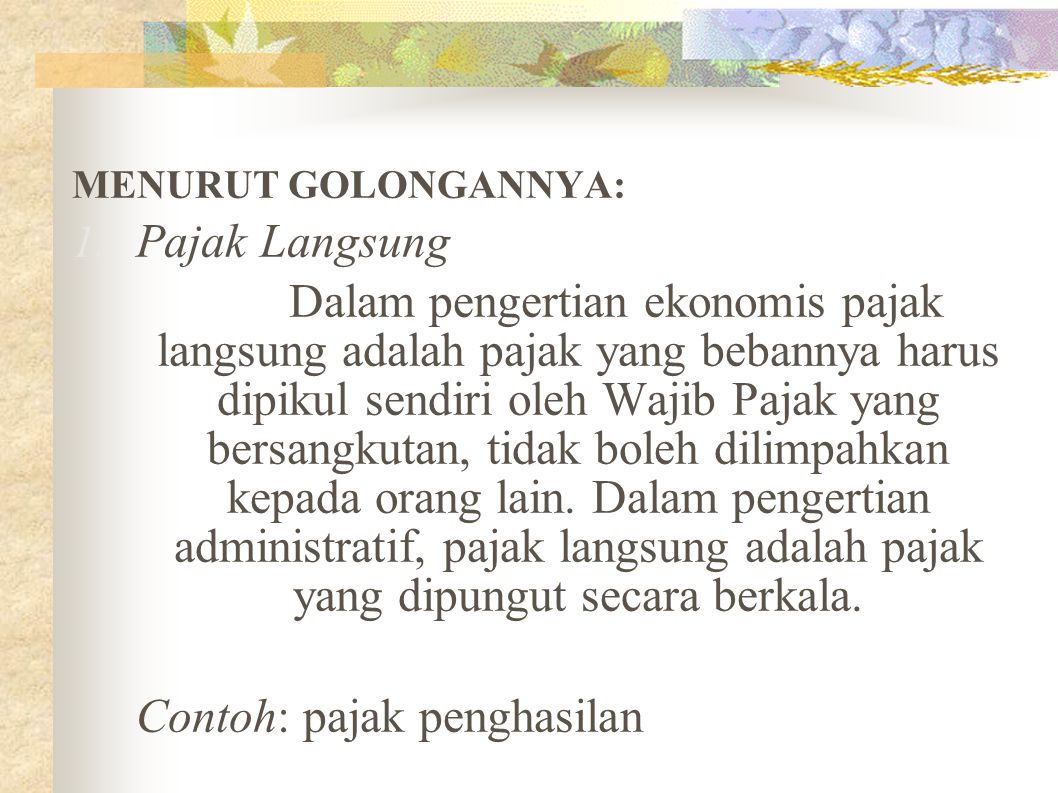 MENURUT GOLONGANNYA:

1. Pajak Langsung

Dalam pengertian ekonomis pajak langsung adalah pajak yang bebannya harus dipikul sendiri oleh Wajib Pajak yang bersangkutan, tidak boleh dilimpahkan kepada orang lain. Dalam pengertian administratif, pajak langsung adalah pajak yang dipungut secara berkala.

Contoh: pajak penghasilan